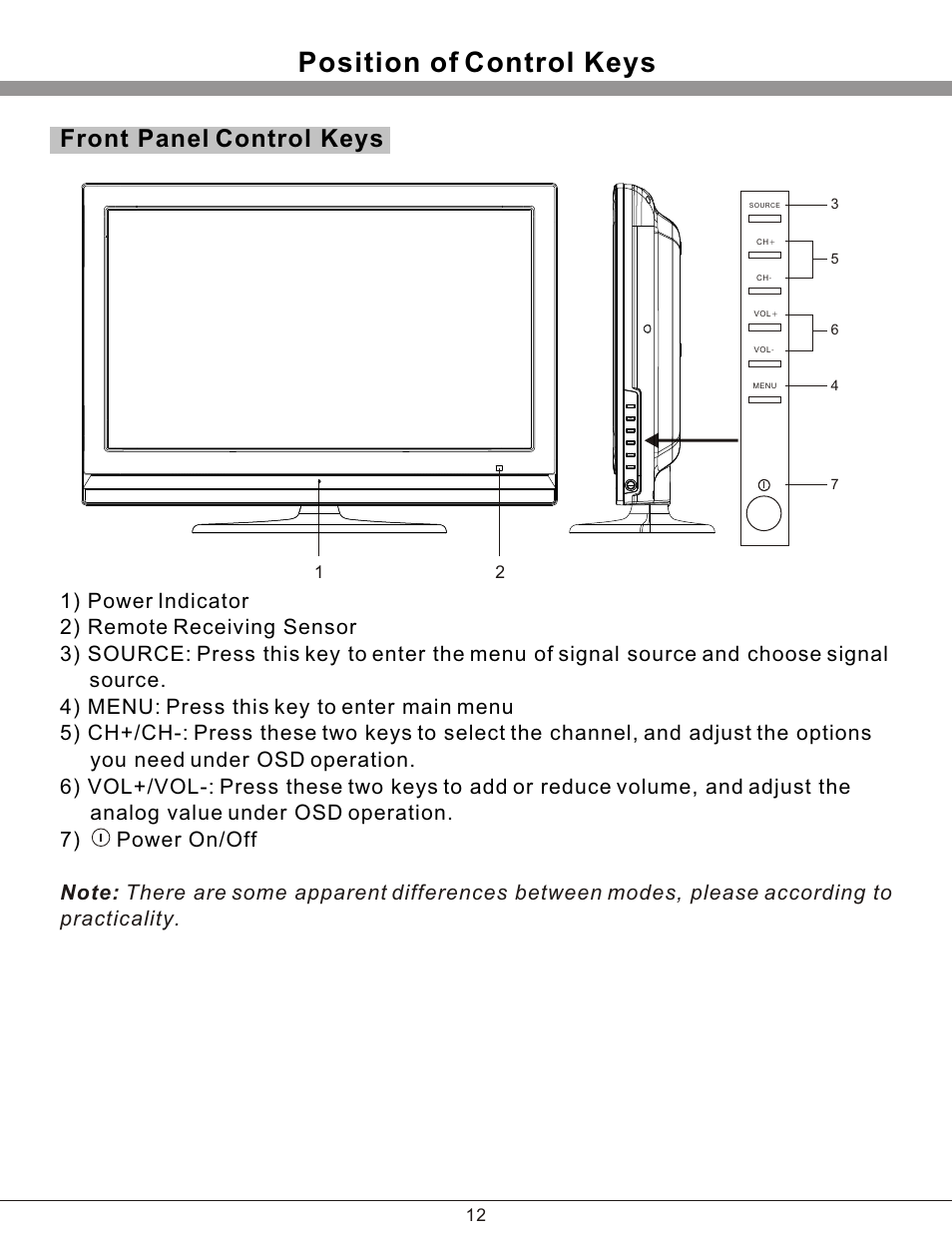 Position of Control Keys

Front Panel Control Keys

SOURCE
CH+
CH-
VOL+
VOL-
MENU

3
5
6
4
7

1
2

1) Power Indicator
2) Remote Receiving Sensor
3) SOURCE: Press this key to enter the menu of signal source and choose signal source.
4) MENU: Press this key to enter main menu
5) CH+/CH-: Press these two keys to select the channel, and adjust the options you need under OSD operation.
6) VOL+/VOL-: Press these two keys to add or reduce volume, and adjust the analog value under OSD operation.
7) Power On/Off

Note: There are some apparent differences between modes, please according to practicality.

12